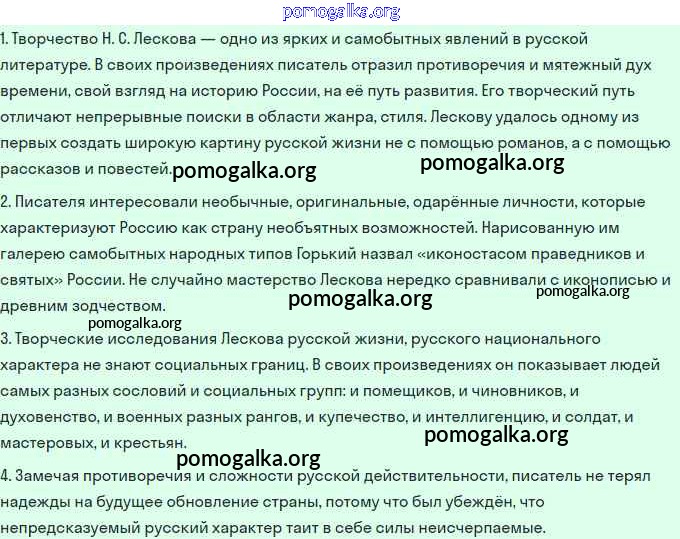 pomogalka.org

1. Творчество Н. С. Лескова — одно из ярких и самобытных явлений в русской литературе. В своих произведениях писатель отразил противоречия и мятежный дух времени, свой взгляд на историю России, на её путь развития. Его творческий путь отличают непрерывные поиски в области жанра, стиля. Лескову удалось одному из первых создать широкую картину русской жизни не с помощью романов, а с помощью рассказов и повестей.

pomogalka.org pomogalka.org

2. Писателя интересовали необычные, оригинальные, одарённые личности, которые характеризуют Россию как страну необъятных возможностей. Нарисованную им галерею самобытных народных типов Горький назвал «иконостасом праведников и святых» России. Не случайно мастерство Лескова нередко сравнивали с иконописью и древним зодчеством.

pomogalka.org pomogalka.org

pomogalka.org

3. Творческие исследования Лескова русской жизни, русского национального характера не знают социальных границ. В своих произведениях он показывает людей самых разных сословий и социальных групп: и помещиков, и чиновников, и духовенство, и военных разных рангов, и купечество, и интеллигенцию, и солдат, и мастеровых, и крестьян.

pomogalka.org

pomogalka.org

4. Замечая противоречия и сложности русской действительности, писатель не терял надежды на будущее обновление страны, потому что был убеждён, что непредсказуемый русский характер таит в себе силы неисчерпаемые.